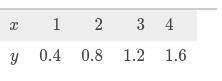 | $x$ | 1 | 2 | 3 | 4 |
|---|---|---|---|---|
| $y$ | 0.4 | 0.8 | 1.2 | 1.6 |